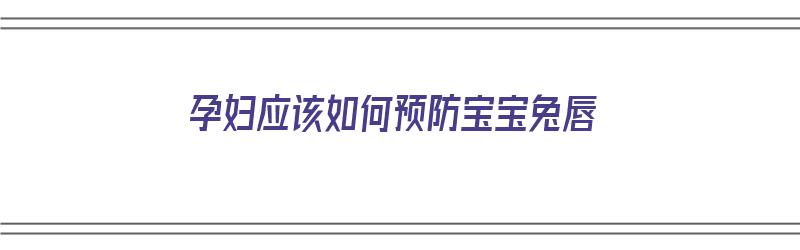 孕妇应该如何预防宝宝兔唇